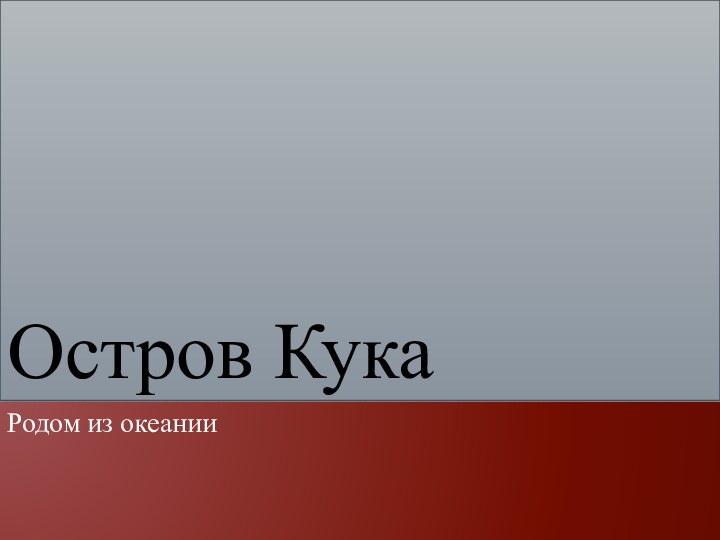 Остров Кука

Родом из океании